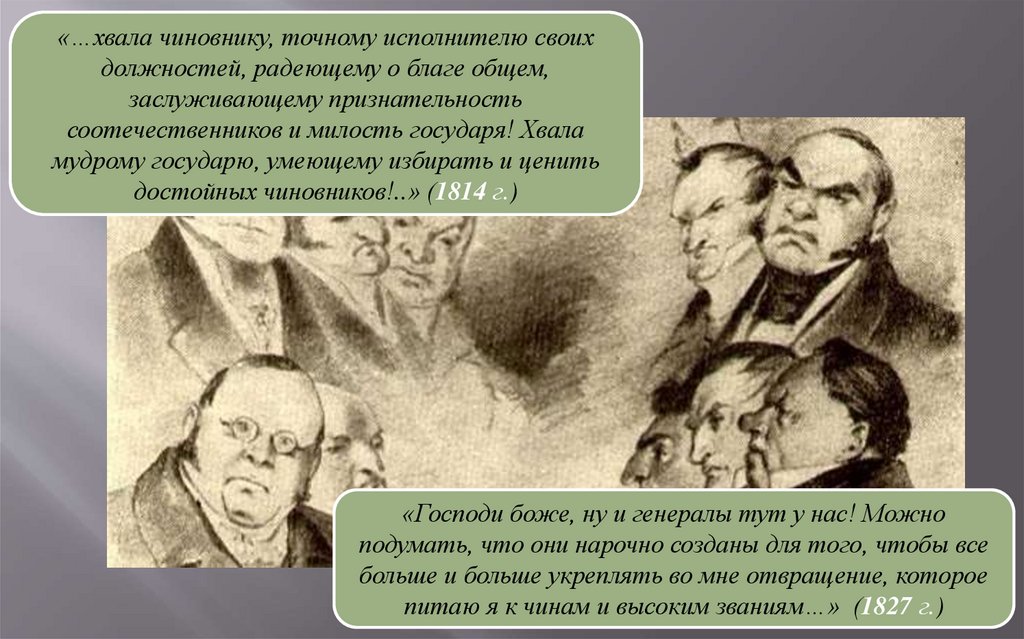 «…хвала чиновнику, точному исполнителю своих должностей, радеющему о благе общем, заслуживающему признательность соотечественников и милость государя! Хвала мудрому государю, умеющему избирать и ценить достойных чиновников!..» (1814 г.)

«Господи боже, ну и генералы тут у нас! Можно подумать, что они нарочно созданы для того, чтобы все больше и больше укреплять во мне отвращение, которое питаю я к чинам и высоким званиям…» (1827 г.)